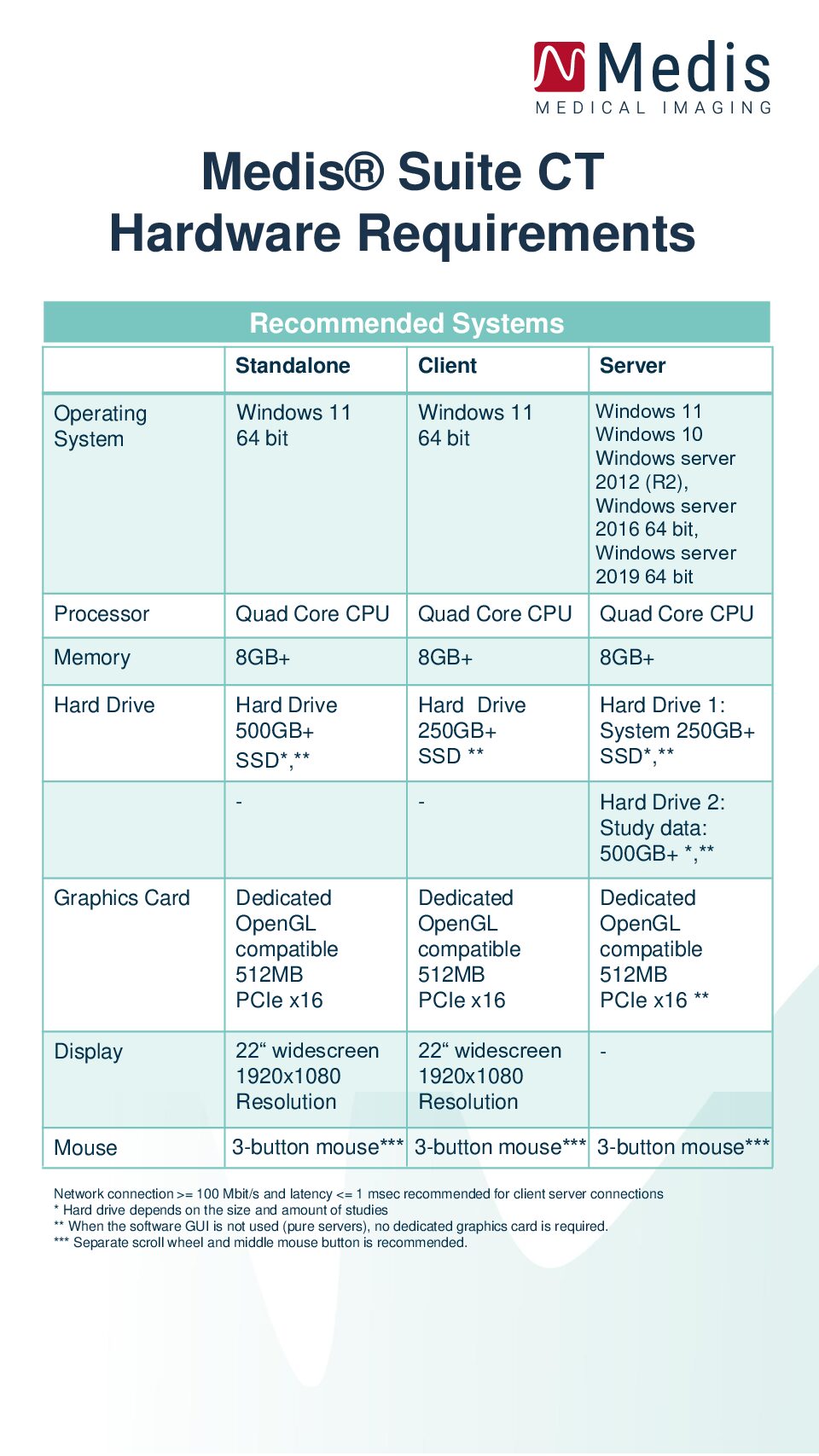 Medis
MEDICAL IMAGING

Medis® Suite CT
Hardware Requirements

Recommended Systems

| | Standalone | Client | Server |
|---|---|---|---|
| Operating System | Windows 11 64 bit | Windows 11 64 bit | Windows 11 Windows 10 Windows server 2012 (R2), Windows server 2016 64 bit, Windows server 2019 64 bit |
| Processor | Quad Core CPU | Quad Core CPU | Quad Core CPU |
| Memory | 8GB+ | 8GB+ | 8GB+ |
| Hard Drive | Hard Drive 500GB+ SSD*,** | Hard Drive 250GB+ SSD ** | Hard Drive 1: System 250GB+ SSD*,** |
| | - | - | Hard Drive 2: Study data: 500GB+ *,** |
| Graphics Card | Dedicated OpenGL compatible 512MB PCIe x16 | Dedicated OpenGL compatible 512MB PCIe x16 | Dedicated OpenGL compatible 512MB PCIe x16 ** |
| Display | 22“ widescreen 1920x1080 Resolution | 22“ widescreen 1920x1080 Resolution | - |
| Mouse | 3-button mouse*** | 3-button mouse*** | 3-button mouse*** |

Network connection >= 100 Mbit/s and latency <= 1 msec recommended for client server connections
* Hard drive depends on the size and amount of studies
** When the software GUI is not used (pure servers), no dedicated graphics card is required.
*** Separate scroll wheel and middle mouse button is recommended.